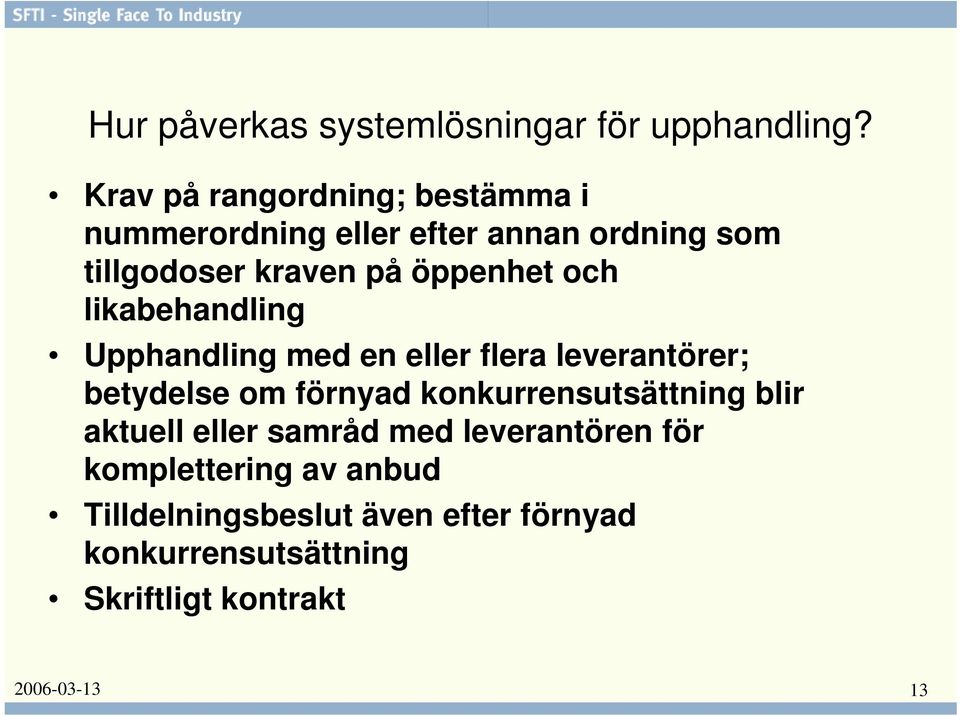 SFTI - Single Face To Industry

Hur påverkas systemlösningar för upphandling?

• Krav på rangordning; bestämma i nummerordning eller efter annan ordning som tillgodoser kraven på öppenhet och likabehandling
• Upphandling med en eller flera leverantörer; betydelse om förnyad konkurrensutsättning blir aktuell eller samråd med leverantören för komplettering av anbud
• Tilldelningsbeslut även efter förnyad konkurrensutsättning
• Skriftligt kontrakt

2006-03-13

13